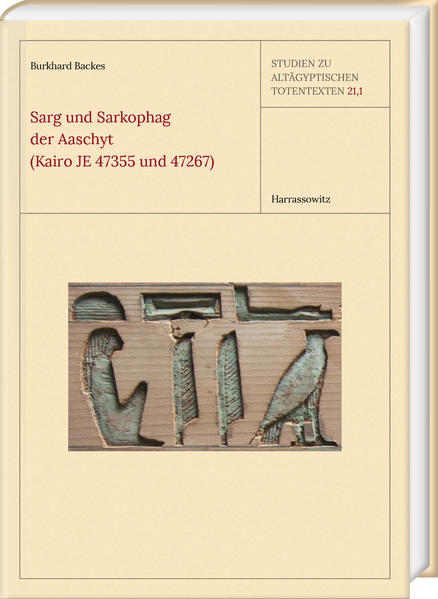 Burkhard Backes

Sarg und Sarkophag der Aaschyt (Kairo JE 47355 und 47267)

STUDIEN ZU ALTÄGYPTISCHEN TOTENTEXTEN 21,1

Harrassowitz